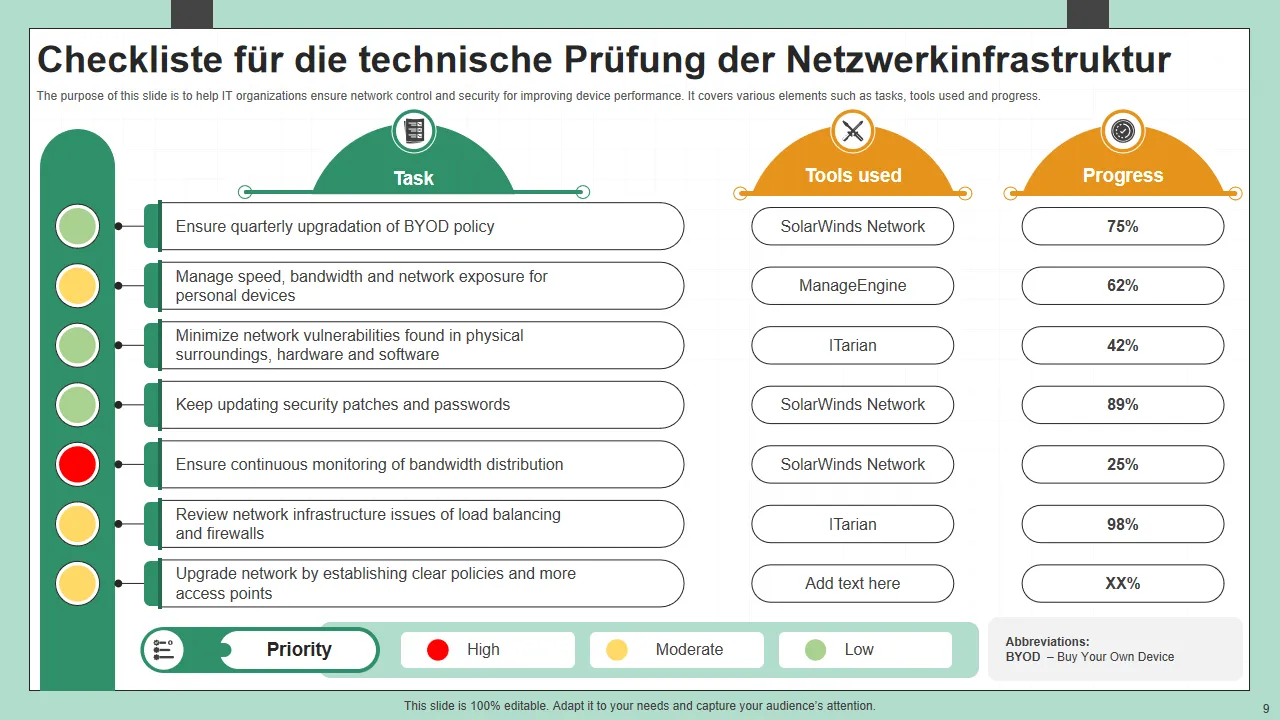 Checkliste für die technische Prüfung der Netzwerkinfrastruktur

The purpose of this slide is to help IT organizations ensure network control and security for improving device performance. It covers various elements such as tasks, tools used and progress.

| Task | Tools used | Progress |
|---|---|---|
| Ensure quarterly upgradation of BYOD policy | SolarWinds Network | 75% |
| Manage speed, bandwidth and network exposure for personal devices | ManageEngine | 62% |
| Minimize network vulnerabilities found in physical surroundings, hardware and software | ITarian | 42% |
| Keep updating security patches and passwords | SolarWinds Network | 89% |
| Ensure continuous monitoring of bandwidth distribution | SolarWinds Network | 25% |
| Review network infrastructure issues of load balancing and firewalls | ITarian | 98% |
| Upgrade network by establishing clear policies and more access points | Add text here | XX% |

Priority High Moderate Low

Abbreviations:
BYOD – Buy Your Own Device

This slide is 100% editable. Adapt it to your needs and capture your audience's attention.

9